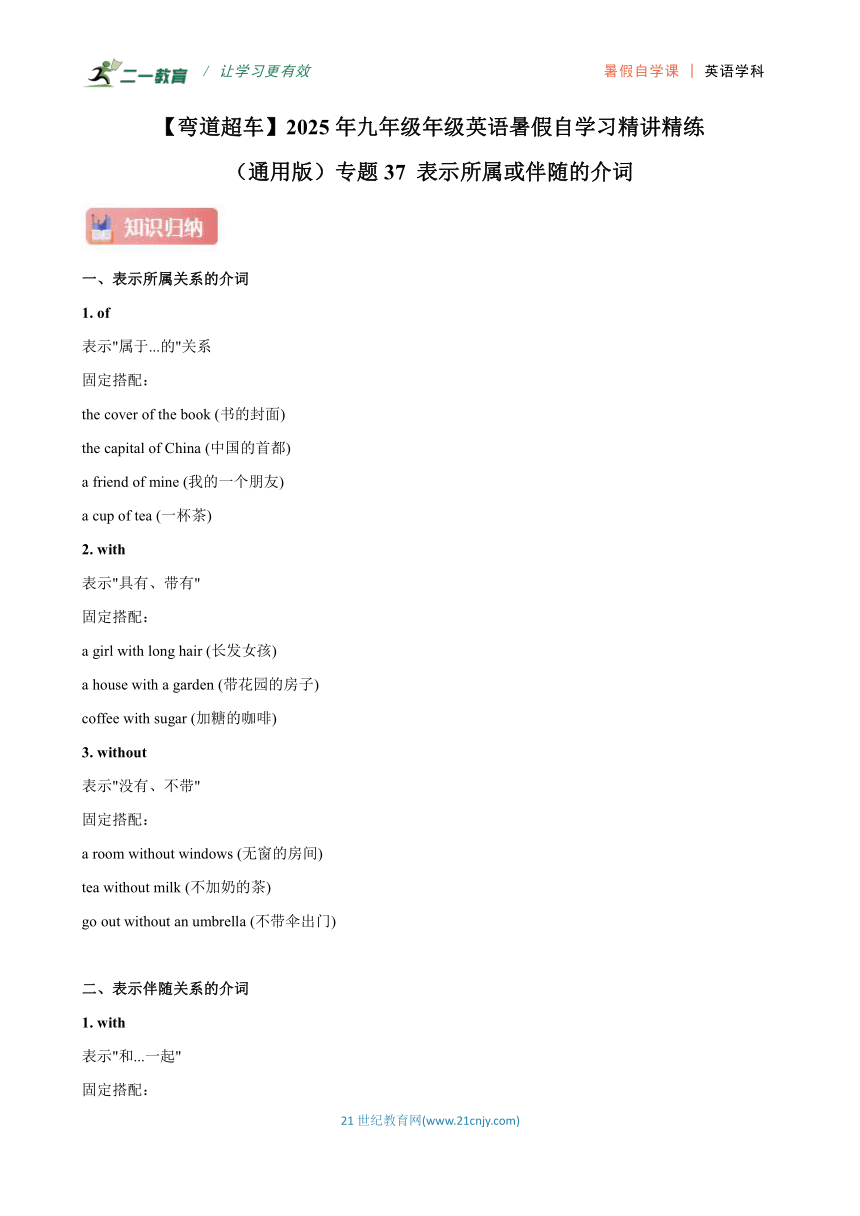 二一教育 / 让学习更有效 暑假自学课 | 英语学科

【弯道超车】2025 年九年级年级英语暑假自学习精讲精练（通用版）专题 37 表示所属或伴随的介词

知识归纳

一、表示所属关系的介词

1. of

表示"属于...的"关系

固定搭配：

the cover of the book (书的封面)

the capital of China (中国的首都)

a friend of mine (我的一个朋友)

a cup of tea (一杯茶)

2. with

表示"具有、带有"

固定搭配：

a girl with long hair (长发女孩)

a house with a garden (带花园的房子)

coffee with sugar (加糖的咖啡)

3. without

表示"没有、不带"

固定搭配：

a room without windows (无窗的房间)

tea without milk (不加奶的茶)

go out without an umbrella (不带伞出门)

二、表示伴随关系的介词

1. with

表示"和...一起"

固定搭配：

21 世纪教育网(www.21cnjy.com)